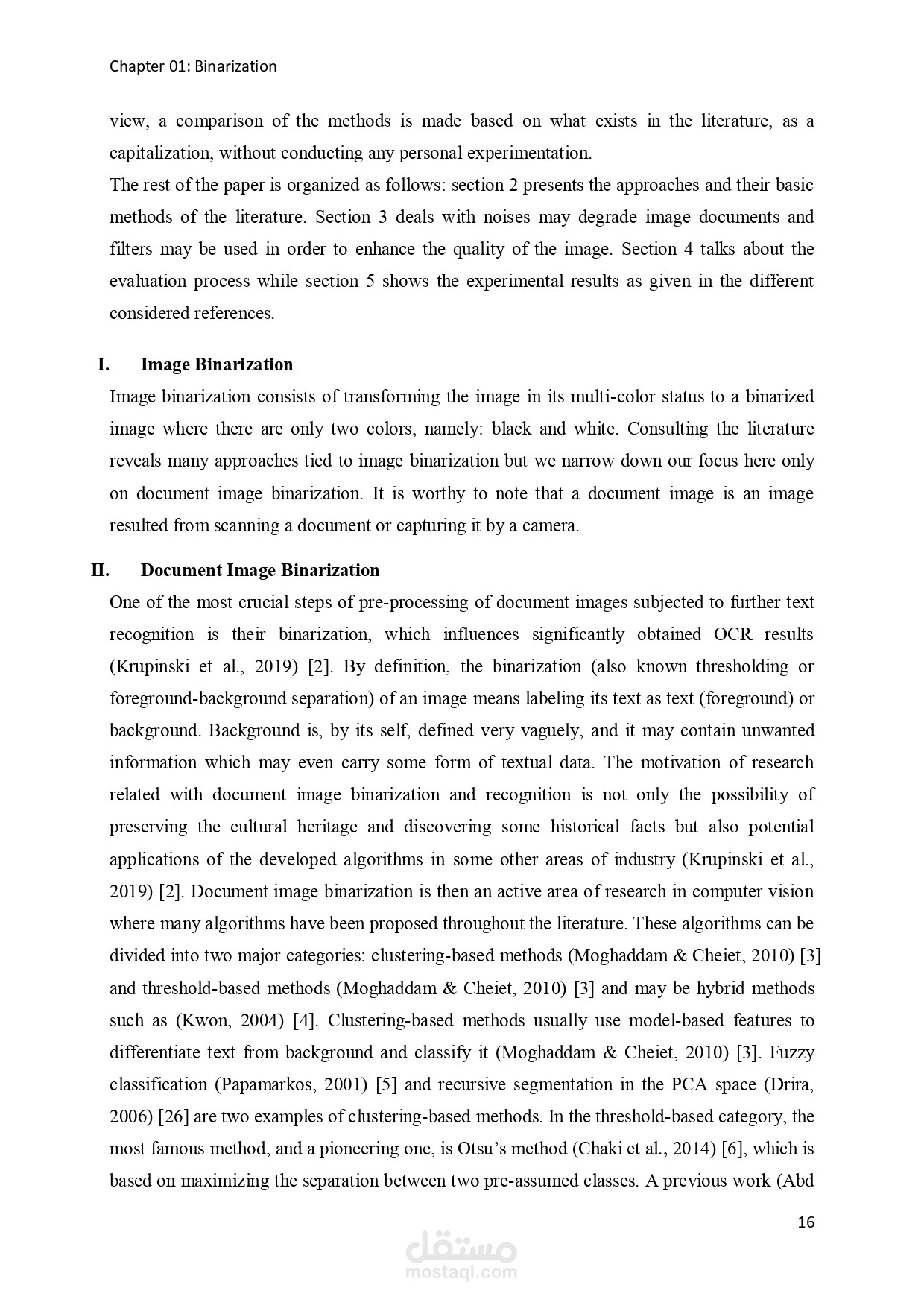 Chapter 01: Binarization

view, a comparison of the methods is made based on what exists in the literature, as a capitalization, without conducting any personal experimentation.

The rest of the paper is organized as follows: section 2 presents the approaches and their basic methods of the literature. Section 3 deals with noises may degrade image documents and filters may be used in order to enhance the quality of the image. Section 4 talks about the evaluation process while section 5 shows the experimental results as given in the different considered references.

I. Image Binarization

Image binarization consists of transforming the image in its multi-color status to a binarized image where there are only two colors, namely: black and white. Consulting the literature reveals many approaches tied to image binarization but we narrow down our focus here only on document image binarization. It is worthy to note that a document image is an image resulted from scanning a document or capturing it by a camera.

II. Document Image Binarization

One of the most crucial steps of pre-processing of document images subjected to further text recognition is their binarization, which influences significantly obtained OCR results (Krupinski et al., 2019) [2]. By definition, the binarization (also known thresholding or foreground-background separation) of an image means labeling its text as text (foreground) or background. Background is, by its self, defined very vaguely, and it may contain unwanted information which may even carry some form of textual data. The motivation of research related with document image binarization and recognition is not only the possibility of preserving the cultural heritage and discovering some historical facts but also potential applications of the developed algorithms in some other areas of industry (Krupinski et al., 2019) [2]. Document image binarization is then an active area of research in computer vision where many algorithms have been proposed throughout the literature. These algorithms can be divided into two major categories: clustering-based methods (Moghaddam & Cheiet, 2010) [3] and threshold-based methods (Moghaddam & Cheiet, 2010) [3] and may be hybrid methods such as (Kwon, 2004) [4]. Clustering-based methods usually use model-based features to differentiate text from background and classify it (Moghaddam & Cheiet, 2010) [3]. Fuzzy classification (Papamarkos, 2001) [5] and recursive segmentation in the PCA space (Drira, 2006) [26] are two examples of clustering-based methods. In the threshold-based category, the most famous method, and a pioneering one, is Otsu's method (Chaki et al., 2014) [6], which is based on maximizing the separation between two pre-assumed classes. A previous work (Abd

16

مستقل
mostaql.com